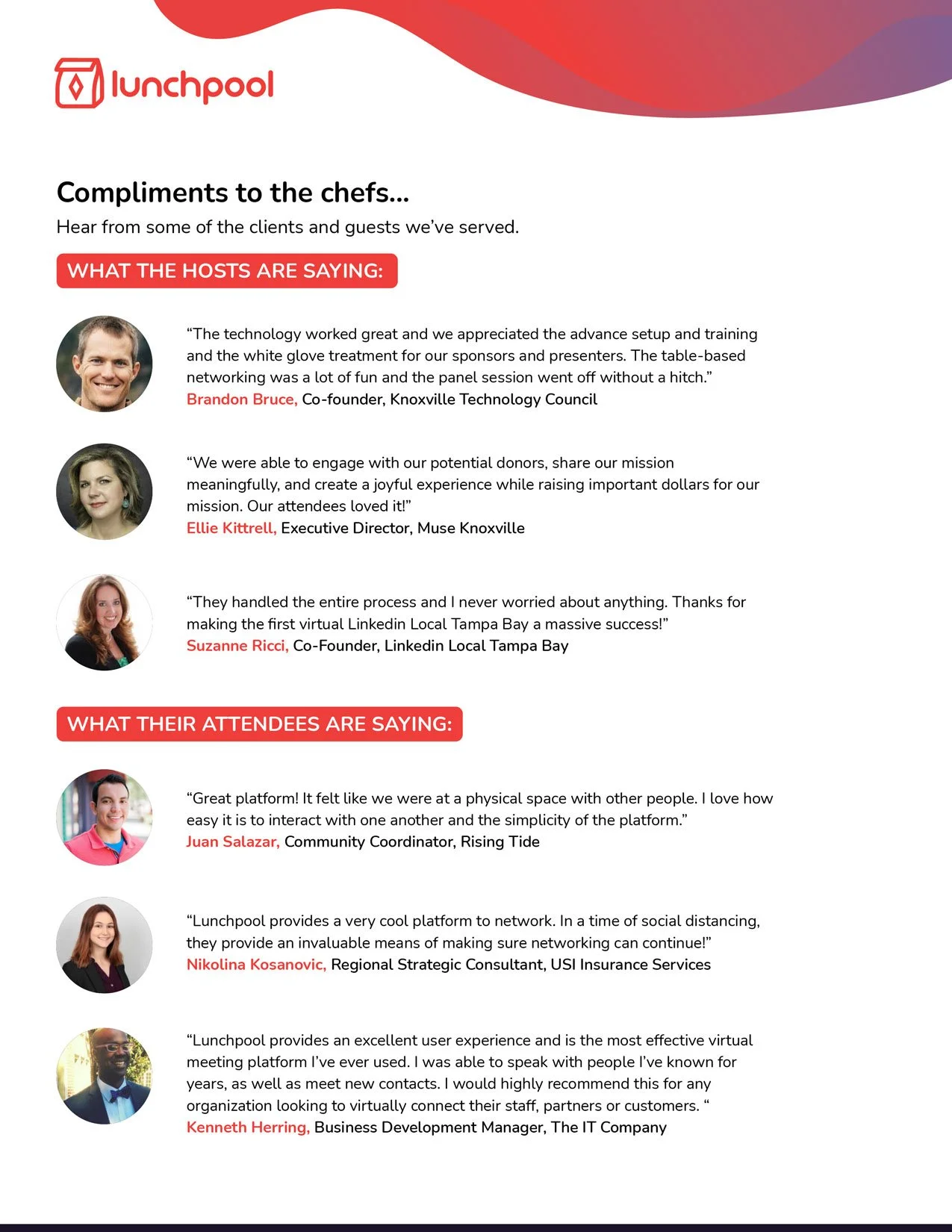 lunchpool

Compliments to the chefs...

Hear from some of the clients and guests we've served.

WHAT THE HOSTS ARE SAYING:

"The technology worked great and we appreciated the advance setup and training and the white glove treatment for our sponsors and presenters. The table-based networking was a lot of fun and the panel session went off without a hitch."
Brandon Bruce, Co-founder, Knoxville Technology Council

"We were able to engage with our potential donors, share our mission meaningfully, and create a joyful experience while raising important dollars for our mission. Our attendees loved it!"
Ellie Kittrell, Executive Director, Muse Knoxville

"They handled the entire process and I never worried about anything. Thanks for making the first virtual Linkedin Local Tampa Bay a massive success!"
Suzanne Ricci, Co-Founder, Linkedin Local Tampa Bay

WHAT THEIR ATTENDEES ARE SAYING:

"Great platform! It felt like we were at a physical space with other people. I love how easy it is to interact with one another and the simplicity of the platform."
Juan Salazar, Community Coordinator, Rising Tide

"Lunchpool provides a very cool platform to network. In a time of social distancing, they provide an invaluable means of making sure networking can continue!"
Nikolina Kosanovic, Regional Strategic Consultant, USI Insurance Services

"Lunchpool provides an excellent user experience and is the most effective virtual meeting platform I've ever used. I was able to speak with people I've known for years, as well as meet new contacts. I would highly recommend this for any organization looking to virtually connect their staff, partners or customers. "
Kenneth Herring, Business Development Manager, The IT Company